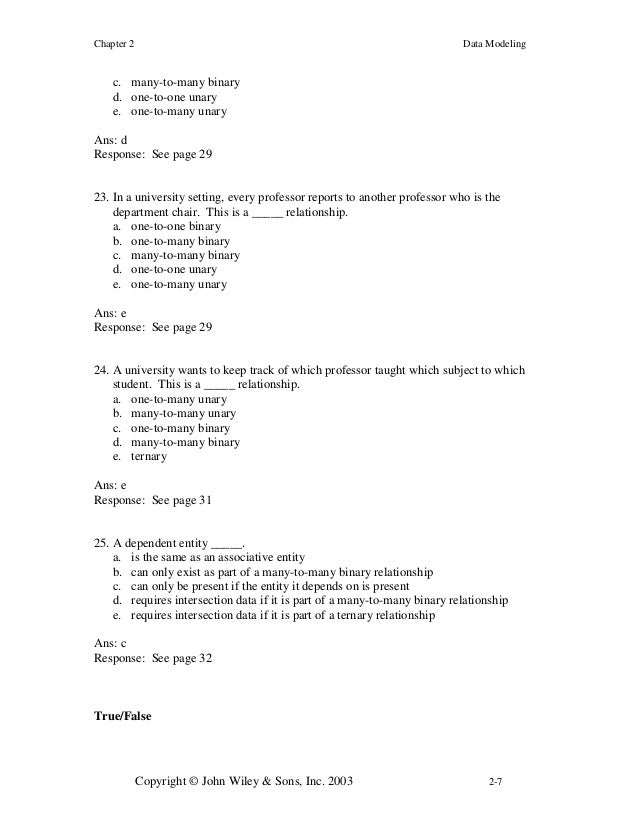 Chapter 2

Data Modeling

c. many-to-many binary
d. one-to-one unary
e. one-to-many unary

Ans: d
Response: See page 29

23. In a university setting, every professor reports to another professor who is the department chair. This is a _____ relationship.
a. one-to-one binary
b. one-to-many binary
c. many-to-many binary
d. one-to-one unary
e. one-to-many unary

Ans: e
Response: See page 29

24. A university wants to keep track of which professor taught which subject to which student. This is a _____ relationship.
a. one-to-many unary
b. many-to-many unary
c. one-to-many binary
d. many-to-many binary
e. ternary

Ans: e
Response: See page 31

25. A dependent entity _____.
a. is the same as an associative entity
b. can only exist as part of a many-to-many binary relationship
c. can only be present if the entity it depends on is present
d. requires intersection data if it is part of a many-to-many binary relationship
e. requires intersection data if it is part of a ternary relationship

Ans: c
Response: See page 32

True/False

Copyright © John Wiley & Sons, Inc. 2003

2-7